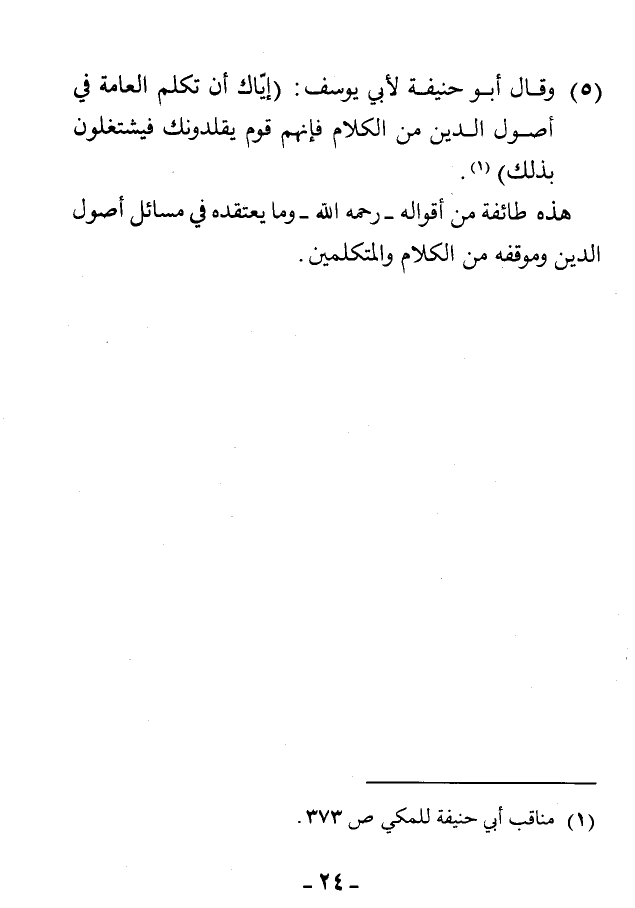 (٥) وقال أبو حنيفة لأبي يوسف: (إيّاك أن تكلم العامة في أصول الدين من الكلام فإنهم قوم يقلدونك فيشتغلون بذلك) (١).

هذه طائفة من أقواله ـ رحمه الله ـ وما يعتقده في مسائل أصول الدين وموقفه من الكلام والمتكلمين.

(١) مناقب أبي حنيفة للمكي ص ٣٧٣.

ـ ٢٤ ـ